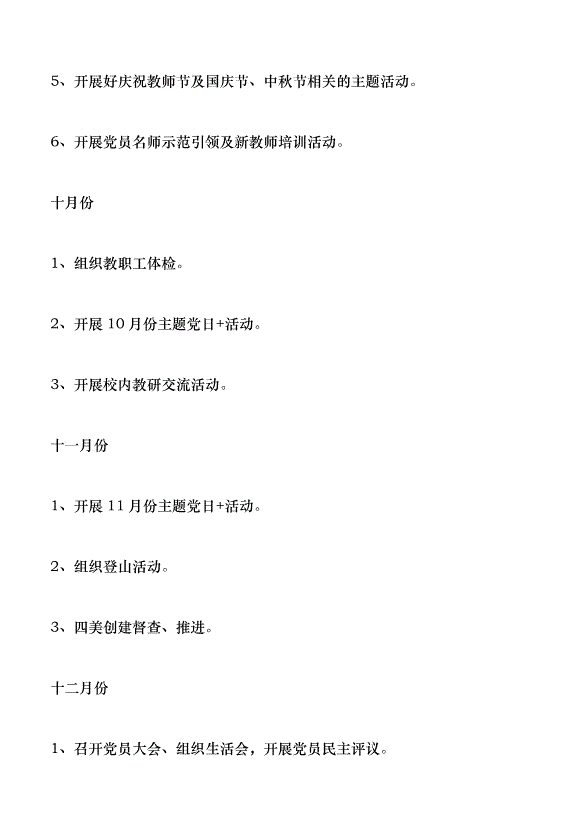 5、开展好庆祝教师节及国庆节、中秋节相关的主题活动。

6、开展党员名师示范引领及新教师培训活动。

十月份

1、组织教职工体检。

2、开展 10 月份主题党日+活动。

3、开展校内教研交流活动。

十一月份

1、开展 11 月份主题党日+活动。

2、组织登山活动。

3、四美创建督查、推进。

十二月份

1、召开党员大会、组织生活会，开展党员民主评议。